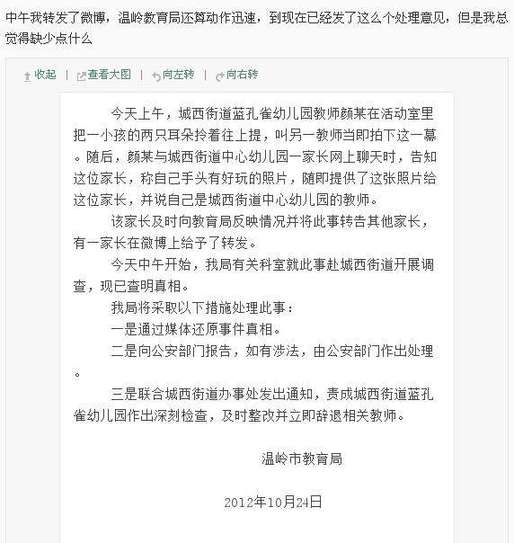 中午我转发了微博，温岭教育局还算动作迅速，到现在已经发了这么个处理意见，但是我总觉得缺少点什么

收起 | 查看大图 | 向左转 | 向右转

今天上午，城西街道蓝孔雀幼儿园教师颜某在活动室里把一小孩的两只耳朵拎着往上提，叫另一教师当即拍下这一幕。随后，颜某与城西街道中心幼儿园一家长网上聊天时，告知这位家长，称自己手头有好玩的照片，随即提供了这张照片给这位家长，并说自己是城西街道中心幼儿园的教师。

该家长及时向教育局反映情况并将此事转告其他家长，有一家长在微博上给予了转发。

今天中午开始，我局有关科室就此事赴城西街道开展调查，现已查明真相。

我局将采取以下措施处理此事：

一是通过媒体还原事件真相。

二是向公安部门报告，如有涉法，由公安部门作出处理。

三是联合城西街道办事处发出通知，责成城西街道蓝孔雀幼儿园作出深刻检查，及时整改并立即辞退相关教师。

温岭市教育局

2012年10月24日